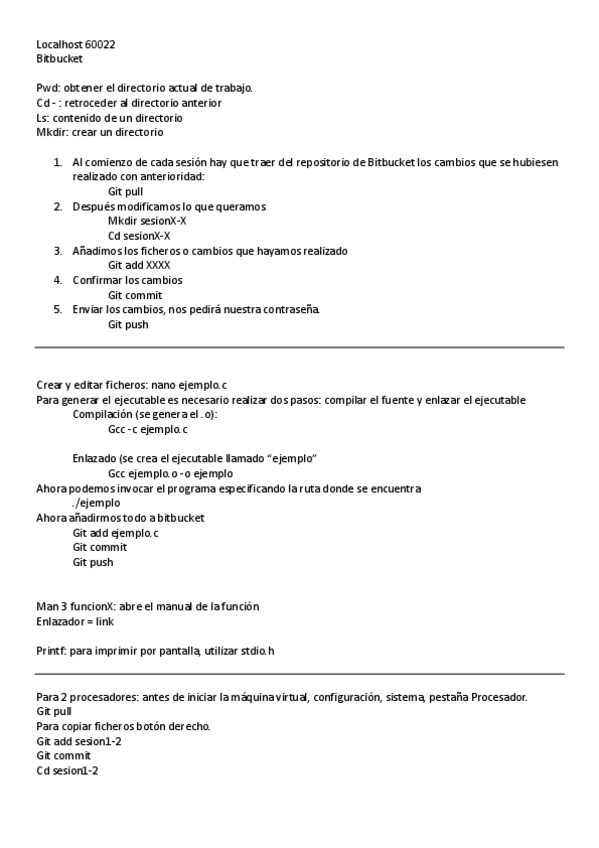 Localhost 60022
Bitbucket

Pwd: obtener el directorio actual de trabajo.
Cd - : retroceder al directorio anterior
Ls: contenido de un directorio
Mkdir: crear un directorio

1. Al comienzo de cada sesión hay que traer del repositorio de Bitbucket los cambios que se hubiesen realizado con anterioridad:
Git pull
2. Después modificamos lo que queramos
Mkdir sesionX-X
Cd sesionX-X
3. Añadimos los ficheros o cambios que hayamos realizado
Git add XXXX
4. Confirmar los cambios
Git commit
5. Enviar los cambios, nos pedirá nuestra contraseña.
Git push

Crear y editar ficheros: nano ejemplo.c
Para generar el ejecutable es necesario realizar dos pasos: compilar el fuente y enlazar el ejecutable
Compilación (se genera el .o):
Gcc -c ejemplo.c

Enlazado (se crea el ejecutable llamado "ejemplo"
Gcc ejemplo.o -o ejemplo
Ahora podemos invocar el programa especificando la ruta donde se encuentra
./ejemplo
Ahora añadirmos todo a bitbucket
Git add ejemplo.c
Git commit
Git push

Man 3 funcionX: abre el manual de la función
Enlazador = link

Printf: para imprimir por pantalla, utilizar stdio.h

Para 2 procesadores: antes de iniciar la máquina virtual, configuración, sistema, pestaña Procesador.
Git pull
Para copiar ficheros botón derecho.
Git add sesion1-2
Git commit
Cd sesion1-2